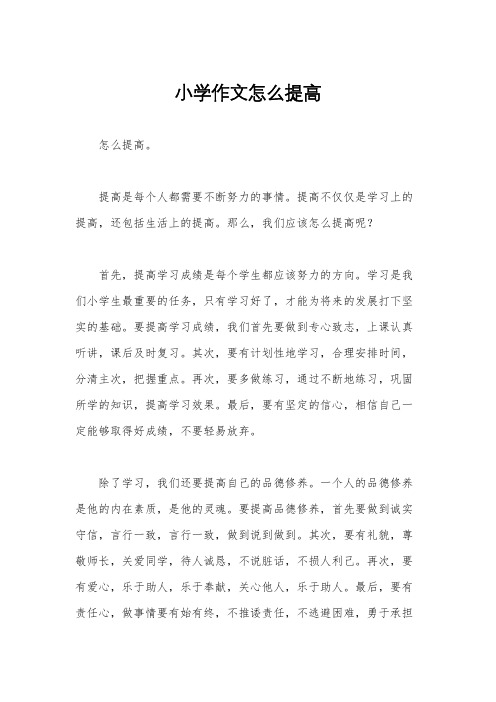 小学作文怎么提高

怎么提高。

提高是每个人都需要不断努力的事情。提高不仅仅是学习上的提高，还包括生活上的提高。那么，我们应该怎么提高呢？

首先，提高学习成绩是每个学生都应该努力的方向。学习是我们小学生最重要的任务，只有学习好了，才能为将来的发展打下坚实的基础。要提高学习成绩，我们首先要做到专心致志，上课认真听讲，课后及时复习。其次，要有计划性地学习，合理安排时间，分清主次，把握重点。再次，要多做练习，通过不断地练习，巩固所学的知识，提高学习效果。最后，要有坚定的信心，相信自己一定能够取得好成绩，不要轻易放弃。

除了学习，我们还要提高自己的品德修养。一个人的品德修养是他的内在素质，是他的灵魂。要提高品德修养，首先要做到诚实守信，言行一致，言行一致，做到说到做到。其次，要有礼貌，尊敬师长，关爱同学，待人诚恳，不说脏话，不损人利己。再次，要有爱心，乐于助人，乐于奉献，关心他人，乐于助人。最后，要有责任心，做事情要有始有终，不推诿责任，不逃避困难，勇于承担